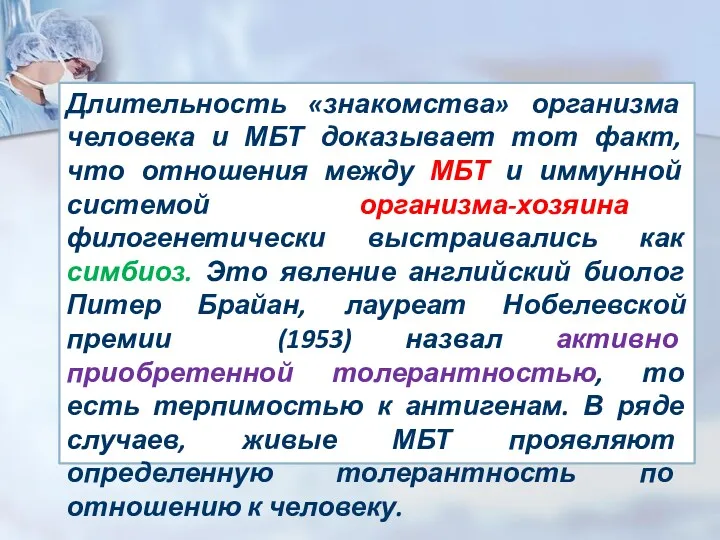 Длительность «знакомства» организма человека и МБТ доказывает тот факт, что отношения между МБТ и иммунной системой организма-хозяина филогенетически выстраивались как симбиоз. Это явление английский биолог Питер Брайан, лауреат Нобелевской премии (1953) назвал активно приобретенной толерантностью, то есть терпимостью к антигенам. В ряде случаев, живые МБТ проявляют определенную толерантность по отношению к человеку.